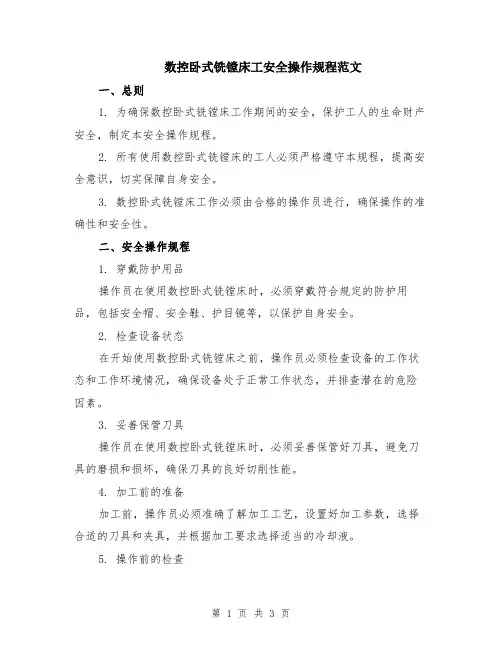 数控卧式铣镗床工安全操作规程范文

一、总则

1. 为确保数控卧式铣镗床工作期间的安全，保护工人的生命财产安全，制定本安全操作规程。

2. 所有使用数控卧式铣镗床的工人必须严格遵守本规程，提高安全意识，切实保障自身安全。

3. 数控卧式铣镗床工作必须由合格的操作员进行，确保操作的准确性和安全性。

二、安全操作规程

1. 穿戴防护用品

操作员在使用数控卧式铣镗床时，必须穿戴符合规定的防护用品，包括安全帽、安全鞋、护目镜等，以保护自身安全。

2. 检查设备状态

在开始使用数控卧式铣镗床之前，操作员必须检查设备的工作状态和工作环境情况，确保设备处于正常工作状态，并排查潜在的危险因素。

3. 妥善保管刀具

操作员在使用数控卧式铣镗床时，必须妥善保管好刀具，避免刀具的磨损和损坏，确保刀具的良好切削性能。

4. 加工前的准备

加工前，操作员必须准确了解加工工艺，设置好加工参数，选择合适的刀具和夹具，并根据加工要求选择适当的冷却液。

5. 操作前的检查

第 1 页 共 3 页